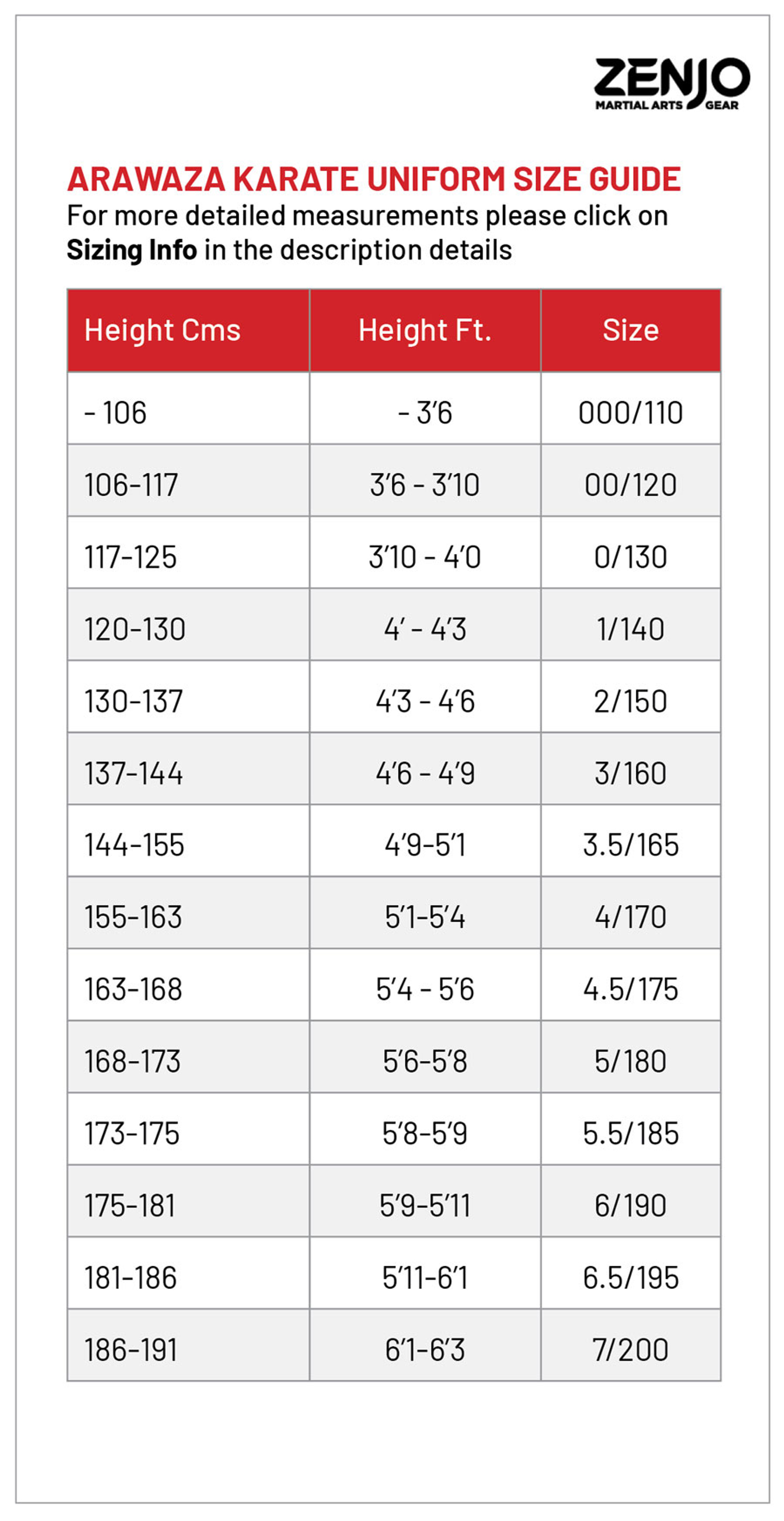 ZENJO
MARTIAL ARTS GEAR

ARAWAZA KARATE UNIFORM SIZE GUIDE
For more detailed measurements please click on **Sizing Info** in the description details

| Height Cms | Height Ft. | Size |
|---|---|---|
| - 106 | - 3'6 | 000/110 |
| 106-117 | 3'6 - 3'10 | 00/120 |
| 117-125 | 3'10 - 4'0 | 0/130 |
| 120-130 | 4' - 4'3 | 1/140 |
| 130-137 | 4'3 - 4'6 | 2/150 |
| 137-144 | 4'6 - 4'9 | 3/160 |
| 144-155 | 4'9-5'1 | 3.5/165 |
| 155-163 | 5'1-5'4 | 4/170 |
| 163-168 | 5'4 - 5'6 | 4.5/175 |
| 168-173 | 5'6-5'8 | 5/180 |
| 173-175 | 5'8-5'9 | 5.5/185 |
| 175-181 | 5'9-5'11 | 6/190 |
| 181-186 | 5'11-6'1 | 6.5/195 |
| 186-191 | 6'1-6'3 | 7/200 |